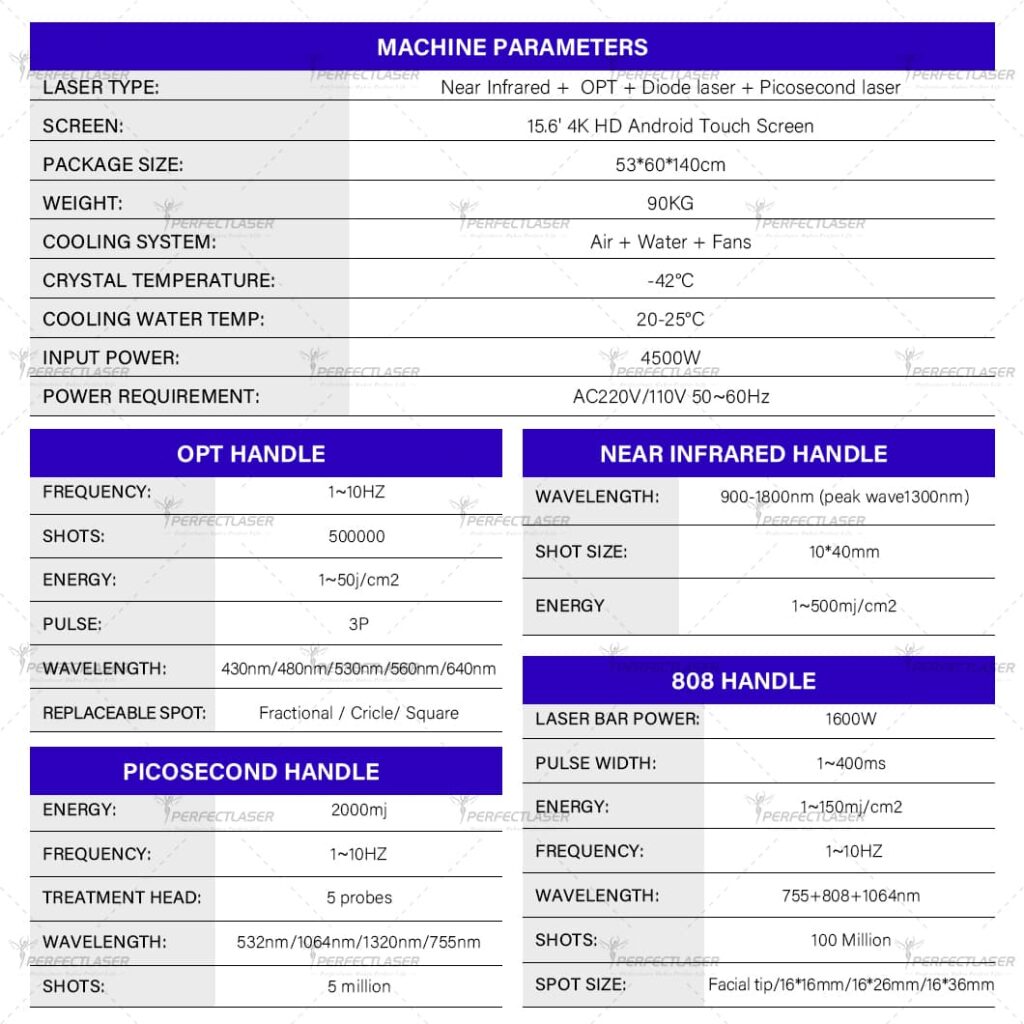 MACHINE PARAMETERS

LASER TYPE: Near Infrared + OPT + Diode laser + Picosecond laser
SCREEN: 15.6' 4K HD Android Touch Screen
PACKAGE SIZE: 53*60*140cm
WEIGHT: 90KG
COOLING SYSTEM: Air + Water + Fans
CRYSTAL TEMPERATURE: -42°C
COOLING WATER TEMP: 20-25°C
INPUT POWER: 4500W
POWER REQUIREMENT: AC220V/110V 50~60Hz

OPT HANDLE

FREQUENCY: 1~10HZ
SHOTS: 500000
ENERGY: 1~50j/cm2
PULSE: 3P
WAVELENGTH: 430nm/480nm/530nm/560nm/640nm
REPLACEABLE SPOT: Fractional / Cricle/ Square

PICOSECOND HANDLE

ENERGY: 2000mj
FREQUENCY: 1~10HZ
TREATMENT HEAD: 5 probes
WAVELENGTH: 532nm/1064nm/1320nm/755nm
SHOTS: 5 million

NEAR INFRARED HANDLE

WAVELENGTH: 900-1800nm (peak wave1300nm)
SHOT SIZE: 10*40mm
ENERGY 1~500mj/cm2

808 HANDLE

LASER BAR POWER: 1600W
PULSE WIDTH: 1~400ms
ENERGY: 1~150mj/cm2
FREQUENCY: 1~10HZ
WAVELENGTH: 755+808+1064nm
SHOTS: 100 Million
SPOT SIZE: Facial tip/16*16mm/16*26mm/16*36mm

PERFECTLASER